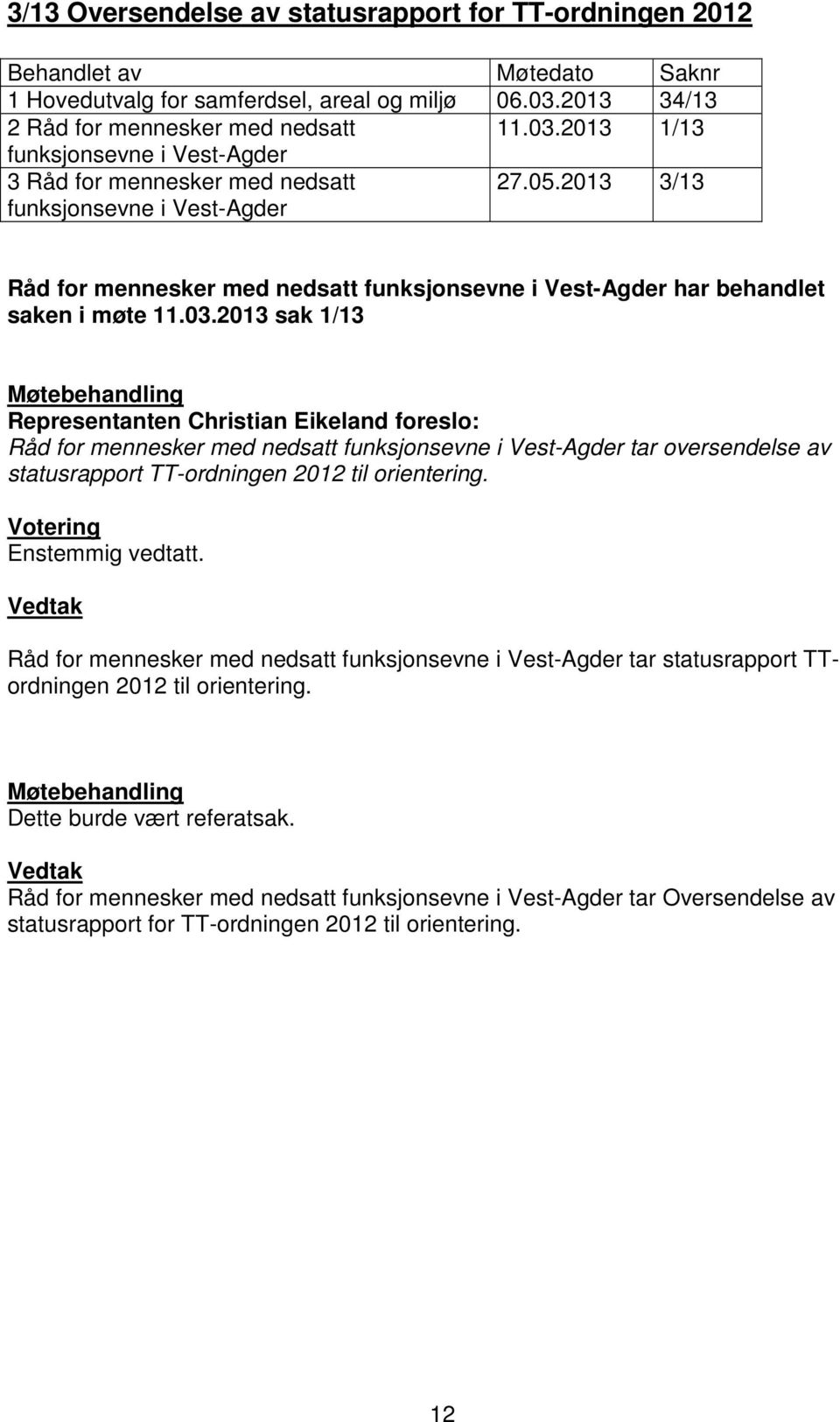 3/13 Oversendelse av statusrapport for TT-ordningen 2012

| Behandlet av | Møtedato | Saknr |
|---|---|---|
| 1 Hovedutvalg for samferdsel, areal og miljø | 06.03.2013 | 34/13 |
| 2 Råd for mennesker med nedsatt funksjonsevne i Vest-Agder | 11.03.2013 | 1/13 |
| 3 Råd for mennesker med nedsatt funksjonsevne i Vest-Agder | 27.05.2013 | 3/13 |

Råd for mennesker med nedsatt funksjonsevne i Vest-Agder har behandlet saken i møte 11.03.2013 sak 1/13

Møtebehandling
Representanten Christian Eikeland foreslo:
Råd for mennesker med nedsatt funksjonsevne i Vest-Agder tar oversendelse av statusrapport TT-ordningen 2012 til orientering.

Votering
Enstemmig vedtatt.

Vedtak

Råd for mennesker med nedsatt funksjonsevne i Vest-Agder tar statusrapport TT-ordningen 2012 til orientering.

Møtebehandling
Dette burde vært referatsak.

Vedtak
Råd for mennesker med nedsatt funksjonsevne i Vest-Agder tar Oversendelse av statusrapport for TT-ordningen 2012 til orientering.

12